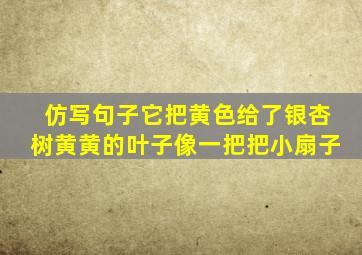 仿写句子它把黄色给了银杏树黄黄的叶子像一把把小扇子